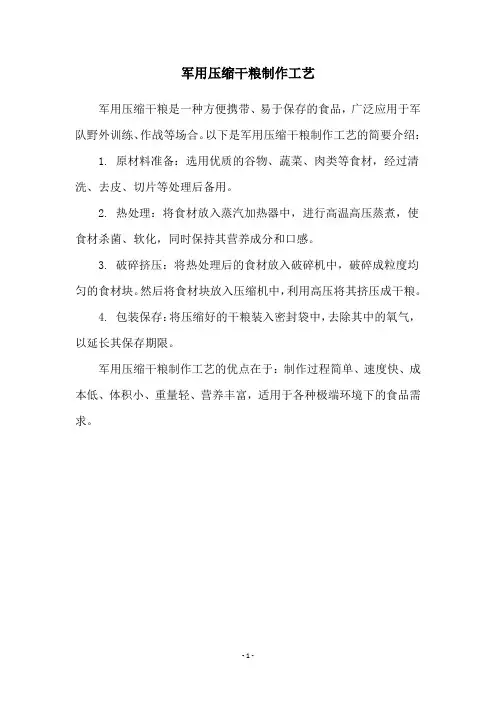 军用压缩干粮制作工艺

军用压缩干粮是一种方便携带、易于保存的食品，广泛应用于军队野外训练、作战等场合。以下是军用压缩干粮制作工艺的简要介绍：

1. 原材料准备：选用优质的谷物、蔬菜、肉类等食材，经过清洗、去皮、切片等处理后备用。

2. 热处理：将食材放入蒸汽加热器中，进行高温高压蒸煮，使食材杀菌、软化，同时保持其营养成分和口感。

3. 破碎挤压：将热处理后的食材放入破碎机中，破碎成粒度均匀的食材块。然后将食材块放入压缩机中，利用高压将其挤压成干粮。

4. 包装保存：将压缩好的干粮装入密封袋中，去除其中的氧气，以延长其保存期限。

军用压缩干粮制作工艺的优点在于：制作过程简单、速度快、成本低、体积小、重量轻、营养丰富，适用于各种极端环境下的食品需求。

- 1 -